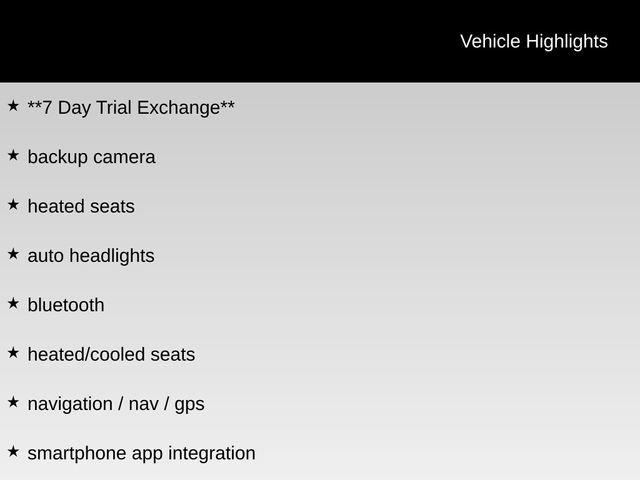 Vehicle Highlights

★ **7 Day Trial Exchange**

★ backup camera

★ heated seats

★ auto headlights

★ bluetooth

★ heated/cooled seats

★ navigation / nav / gps

★ smartphone app integration